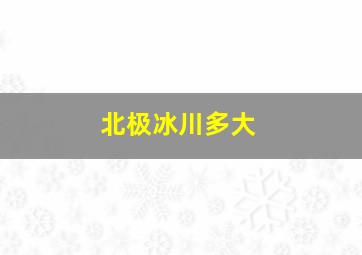 北极冰川多大